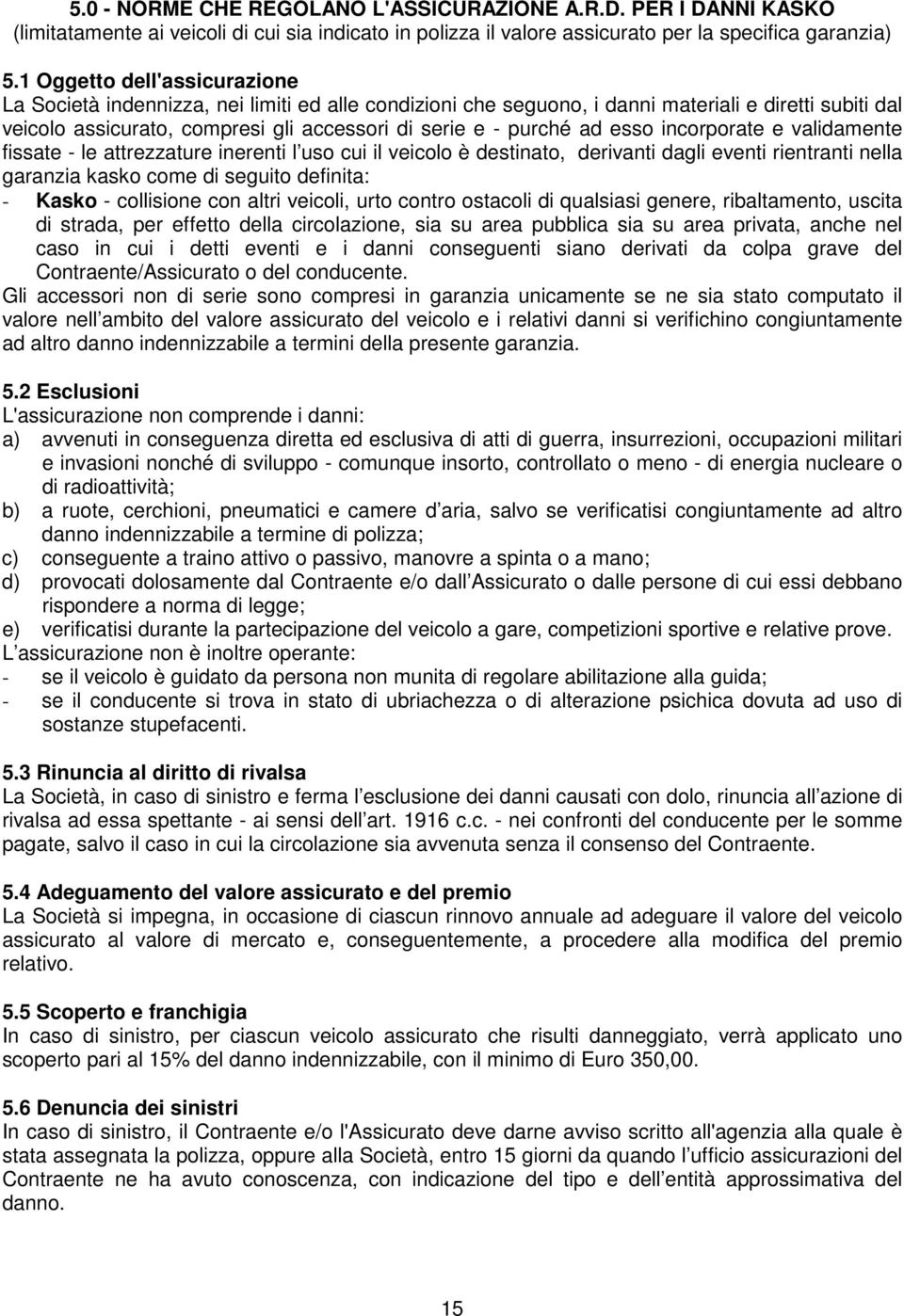 5.0 - NORME CHE REGOLANO L'ASSICURAZIONE A.R.D. PER I DANNI KASKO
(limitatamente ai veicoli di cui sia indicato in polizza il valore assicurato per la specifica garanzia)

5.1 Oggetto dell'assicurazione
La Società indennizza, nei limiti ed alle condizioni che seguono, i danni materiali e diretti subiti dal veicolo assicurato, compresi gli accessori di serie e - purché ad esso incorporate e validamente fissate - le attrezzature inerenti l uso cui il veicolo è destinato, derivanti dagli eventi rientranti nella garanzia kasko come di seguito definita:
- Kasko - collisione con altri veicoli, urto contro ostacoli di qualsiasi genere, ribaltamento, uscita di strada, per effetto della circolazione, sia su area pubblica sia su area privata, anche nel caso in cui i detti eventi e i danni conseguenti siano derivati da colpa grave del Contraente/Assicurato o del conducente.
Gli accessori non di serie sono compresi in garanzia unicamente se ne sia stato computato il valore nell ambito del valore assicurato del veicolo e i relativi danni si verifichino congiuntamente ad altro danno indennizzabile a termini della presente garanzia.

5.2 Esclusioni
L'assicurazione non comprende i danni:
a) avvenuti in conseguenza diretta ed esclusiva di atti di guerra, insurrezioni, occupazioni militari e invasioni nonché di sviluppo - comunque insorto, controllato o meno - di energia nucleare o di radioattività;
b) a ruote, cerchioni, pneumatici e camere d aria, salvo se verificatisi congiuntamente ad altro danno indennizzabile a termine di polizza;
c) conseguente a traino attivo o passivo, manovre a spinta o a mano;
d) provocati dolosamente dal Contraente e/o dall Assicurato o dalle persone di cui essi debbano rispondere a norma di legge;
e) verificatisi durante la partecipazione del veicolo a gare, competizioni sportive e relative prove.
L assicurazione non è inoltre operante:
- se il veicolo è guidato da persona non munita di regolare abilitazione alla guida;
- se il conducente si trova in stato di ubriachezza o di alterazione psichica dovuta ad uso di sostanze stupefacenti.

5.3 Rinuncia al diritto di rivalsa
La Società, in caso di sinistro e ferma l esclusione dei danni causati con dolo, rinuncia all azione di rivalsa ad essa spettante - ai sensi dell art. 1916 c.c. - nei confronti del conducente per le somme pagate, salvo il caso in cui la circolazione sia avvenuta senza il consenso del Contraente.

5.4 Adeguamento del valore assicurato e del premio
La Società si impegna, in occasione di ciascun rinnovo annuale ad adeguare il valore del veicolo assicurato al valore di mercato e, conseguentemente, a procedere alla modifica del premio relativo.

5.5 Scoperto e franchigia
In caso di sinistro, per ciascun veicolo assicurato che risulti danneggiato, verrà applicato uno scoperto pari al 15% del danno indennizzabile, con il minimo di Euro 350,00.

5.6 Denuncia dei sinistri
In caso di sinistro, il Contraente e/o l'Assicurato deve darne avviso scritto all'agenzia alla quale è stata assegnata la polizza, oppure alla Società, entro 15 giorni da quando l ufficio assicurazioni del Contraente ne ha avuto conoscenza, con indicazione del tipo e dell entità approssimativa del danno.

15